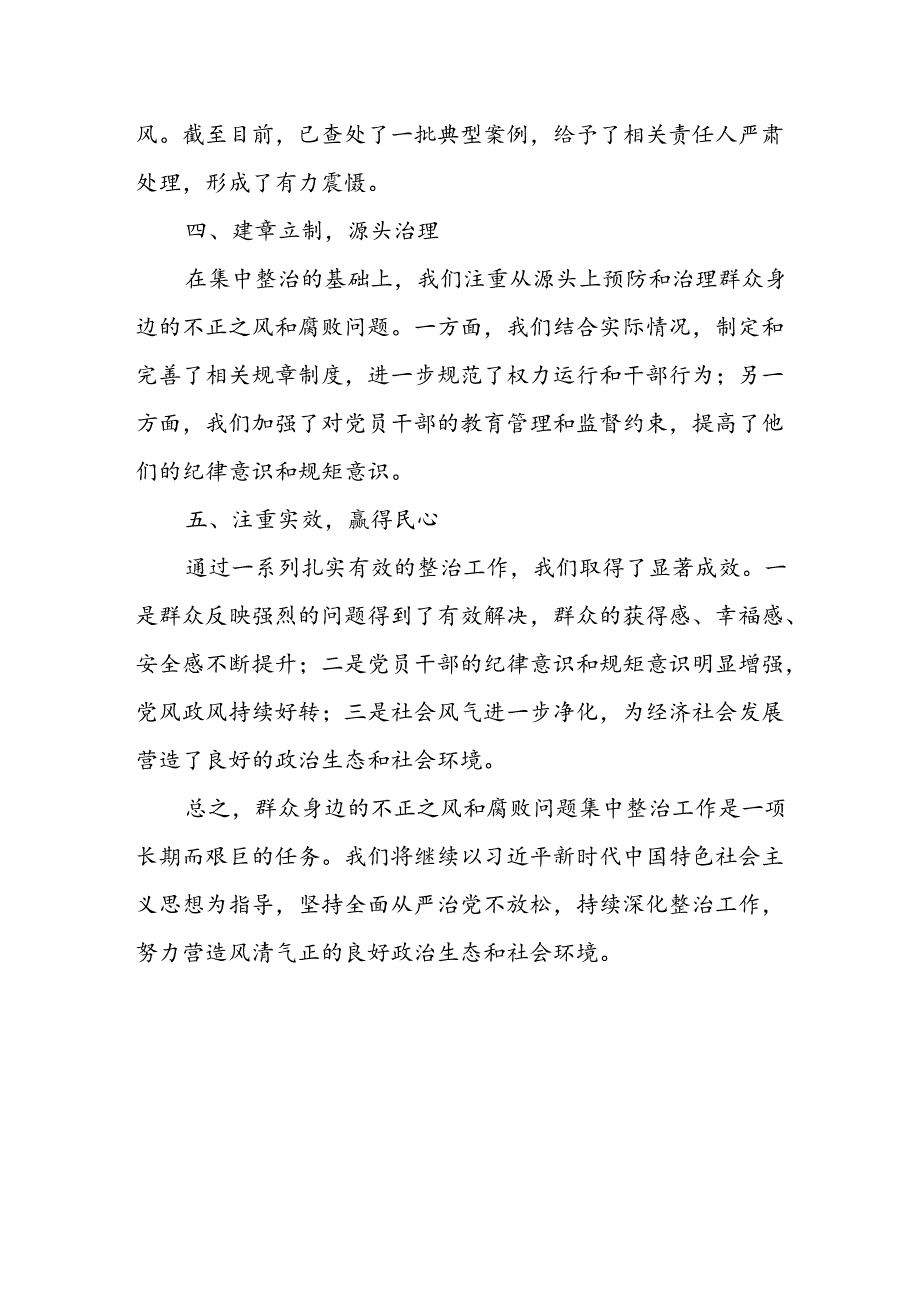 风。截至目前，已查处了一批典型案例，给予了相关责任人严肃处理，形成了有力震慑。

四、建章立制，源头治理

在集中整治的基础上，我们注重从源头上预防和治理群众身边的不正之风和腐败问题。一方面，我们结合实际情况，制定和完善了相关规章制度，进一步规范了权力运行和干部行为；另一方面，我们加强了对党员干部的教育管理和监督约束，提高了他们的纪律意识和规矩意识。

五、注重实效，赢得民心

通过一系列扎实有效的整治工作，我们取得了显著成效。一是群众反映强烈的问题得到了有效解决，群众的获得感、幸福感、安全感不断提升；二是党员干部的纪律意识和规矩意识明显增强，党风政风持续好转；三是社会风气进一步净化，为经济社会发展营造了良好的政治生态和社会环境。

总之，群众身边的不正之风和腐败问题集中整治工作是一项长期而艰巨的任务。我们将继续以习近平新时代中国特色社会主义思想为指导，坚持全面从严治党不放松，持续深化整治工作，努力营造风清气正的良好政治生态和社会环境。